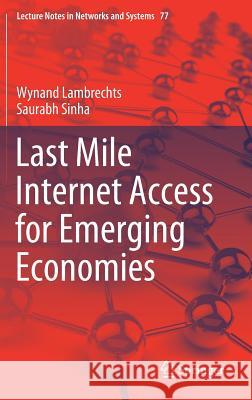 Lecture Notes in Networks and Systems 77

Wynand Lambrechts
Saurabh Sinha

Last Mile Internet Access for Emerging Economies

Kraina Książek